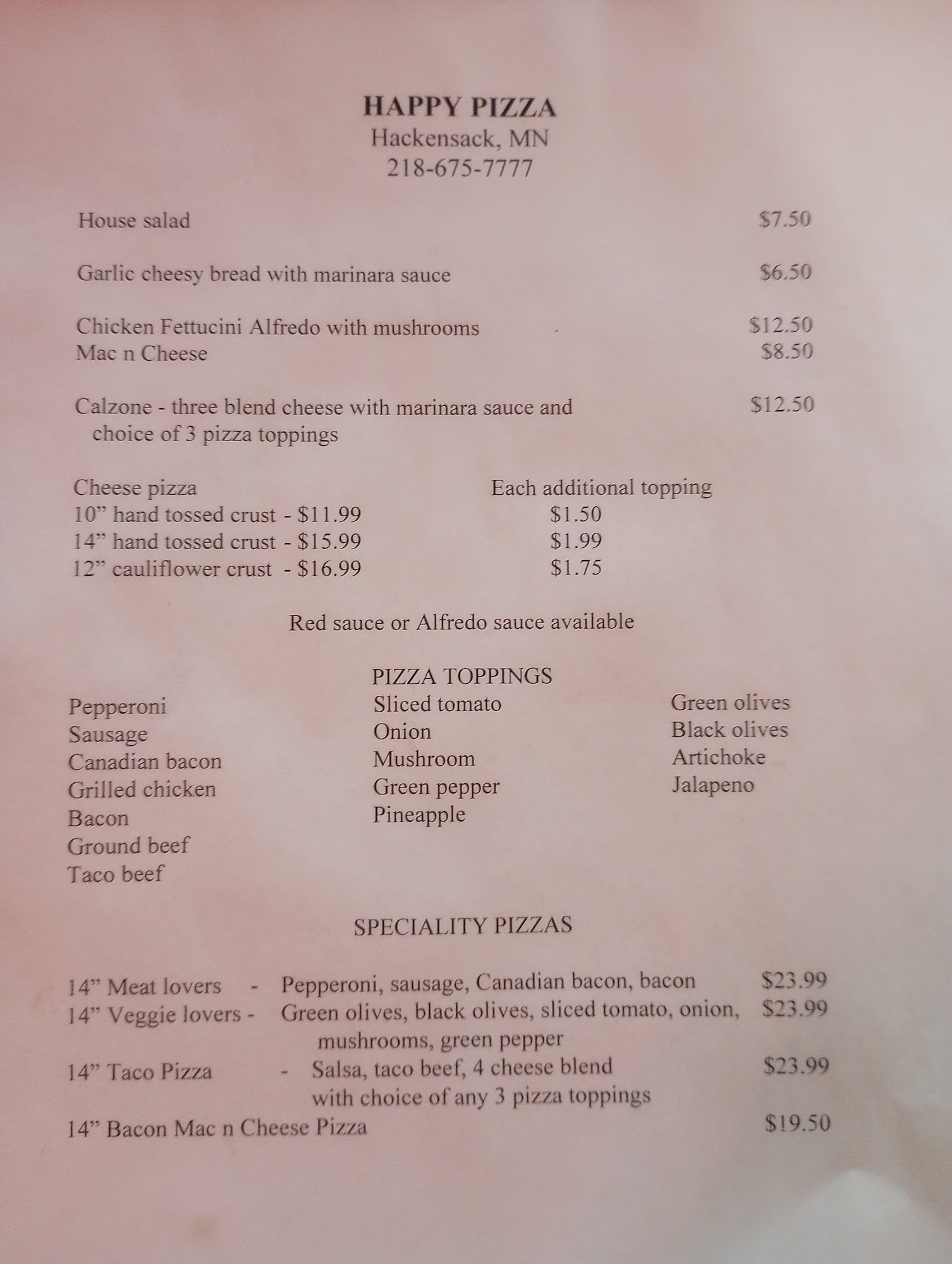 HAPPY PIZZA
Hackensack, MN
218-675-7777

House salad $7.50

Garlic cheesy bread with marinara sauce $6.50

Chicken Fettucini Alfredo with mushrooms $12.50
Mac n Cheese $8.50

Calzone - three blend cheese with marinara sauce and choice of 3 pizza toppings $12.50

Cheese pizza
10" hand tossed crust - $11.99
14" hand tossed crust - $15.99
12" cauliflower crust - $16.99

Each additional topping
$1.50
$1.99
$1.75

Red sauce or Alfredo sauce available

PIZZA TOPPINGS

Pepperoni
Sausage
Canadian bacon
Grilled chicken
Bacon
Ground beef
Taco beef

Sliced tomato
Onion
Mushroom
Green pepper
Pineapple

Green olives
Black olives
Artichoke
Jalapeno

SPECIALITY PIZZAS

14" Meat lovers - Pepperoni, sausage, Canadian bacon, bacon $23.99
14" Veggie lovers - Green olives, black olives, sliced tomato, onion, mushrooms, green pepper $23.99
14" Taco Pizza - Salsa, taco beef, 4 cheese blend with choice of any 3 pizza toppings $23.99
14" Bacon Mac n Cheese Pizza $19.50